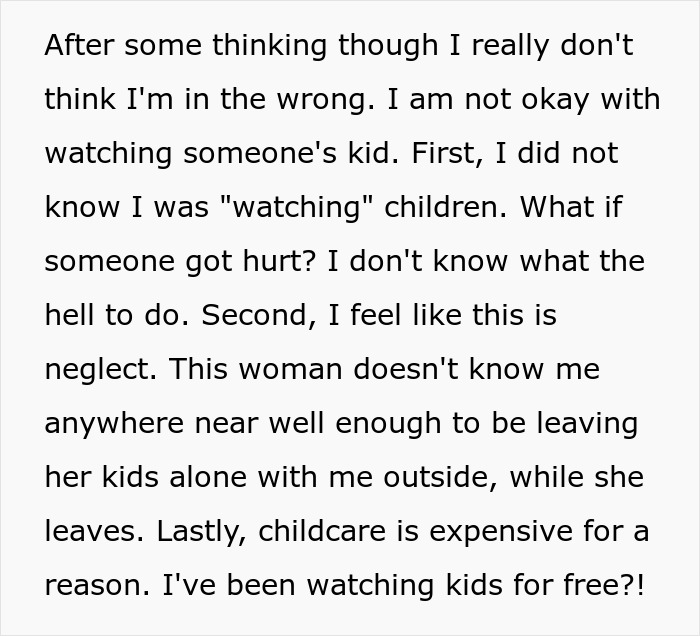 After some thinking though I really don't think I'm in the wrong. I am not okay with watching someone's kid. First, I did not know I was "watching" children. What if someone got hurt? I don't know what the hell to do. Second, I feel like this is neglect. This woman doesn't know me anywhere near well enough to be leaving her kids alone with me outside, while she leaves. Lastly, childcare is expensive for a reason. I've been watching kids for free?!